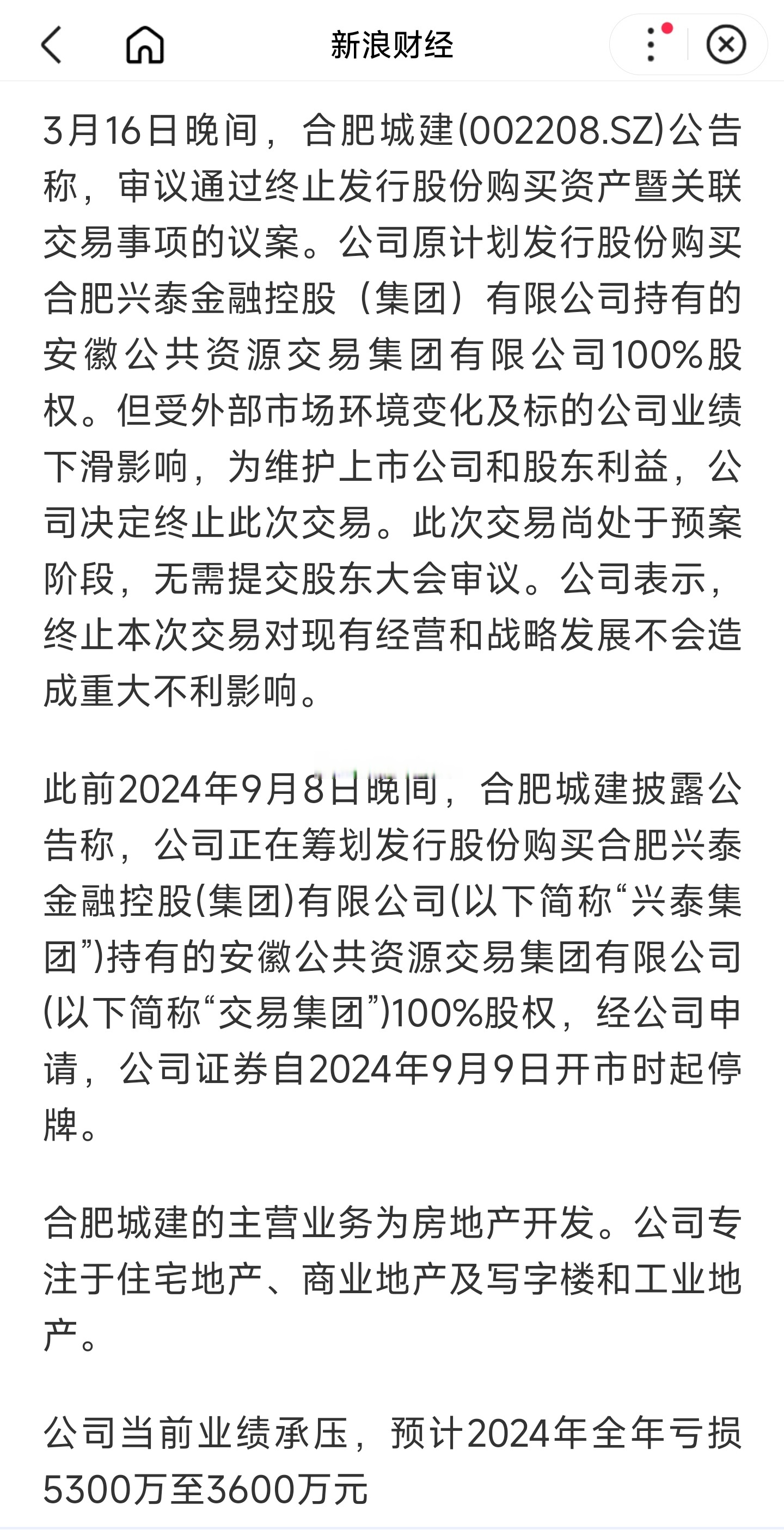 新浪财经

3月16日晚间，合肥城建(002208.SZ)公告称，审议通过终止发行股份购买资产暨关联交易事项的议案。公司原计划发行股份购买合肥兴泰金融控股（集团）有限公司持有的安徽公共资源交易集团有限公司100%股权。但受外部市场环境变化及标的公司业绩下滑影响，为维护上市公司和股东利益，公司决定终止此次交易。此次交易尚处于预案阶段，无需提交股东大会审议。公司表示，终止本次交易对现有经营和战略发展不会造成重大不利影响。

此前2024年9月8日晚间，合肥城建披露公告称，公司正在筹划发行股份购买合肥兴泰金融控股(集团)有限公司(以下简称“兴泰集团”)持有的安徽公共资源交易集团有限公司(以下简称“交易集团”)100%股权，经公司申请，公司证券自2024年9月9日开市时起停牌。

合肥城建的主营业务为房地产开发。公司专注于住宅地产、商业地产及写字楼和工业地产。

公司当前业绩承压，预计2024年全年亏损5300万至3600万元